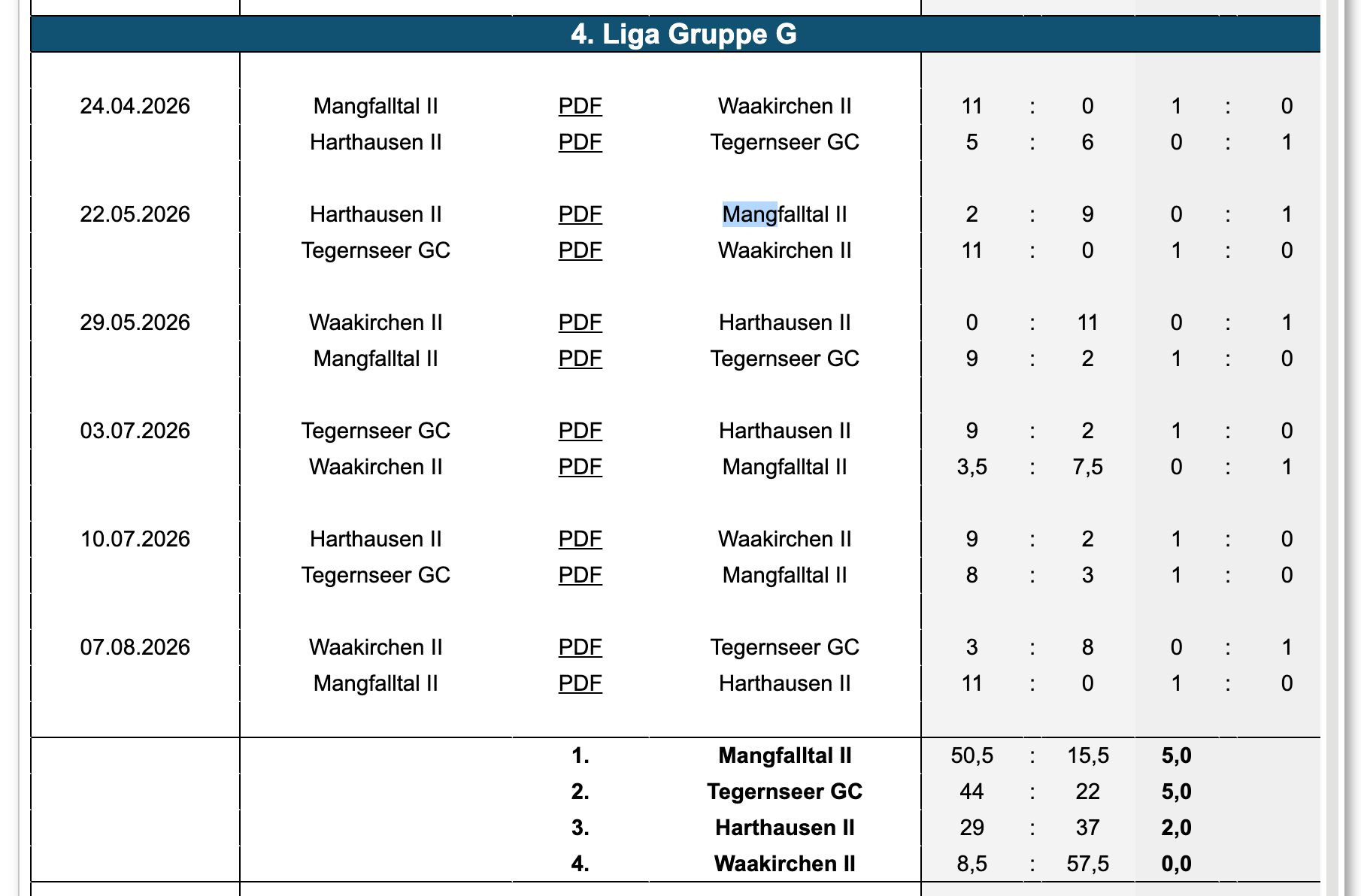 4. Liga Gruppe G

| | | | | | | | | | |
|---|---|---|---|---|---|---|---|---|---|
| 24.04.2026 | Mangfalltal II | PDF | Waakirchen II | 11 | : | 0 | 1 | : | 0 |
| | Harthausen II | PDF | Tegernseer GC | 5 | : | 6 | 0 | : | 1 |
| 22.05.2026 | Harthausen II | PDF | Mangfalltal II | 2 | : | 9 | 0 | : | 1 |
| | Tegernseer GC | PDF | Waakirchen II | 11 | : | 0 | 1 | : | 0 |
| 29.05.2026 | Waakirchen II | PDF | Harthausen II | 0 | : | 11 | 0 | : | 1 |
| | Mangfalltal II | PDF | Tegernseer GC | 9 | : | 2 | 1 | : | 0 |
| 03.07.2026 | Tegernseer GC | PDF | Harthausen II | 9 | : | 2 | 1 | : | 0 |
| | Waakirchen II | PDF | Mangfalltal II | 3,5 | : | 7,5 | 0 | : | 1 |
| 10.07.2026 | Harthausen II | PDF | Waakirchen II | 9 | : | 2 | 1 | : | 0 |
| | Tegernseer GC | PDF | Mangfalltal II | 8 | : | 3 | 1 | : | 0 |
| 07.08.2026 | Waakirchen II | PDF | Tegernseer GC | 3 | : | 8 | 0 | : | 1 |
| | Mangfalltal II | PDF | Harthausen II | 11 | : | 0 | 1 | : | 0 |
| | | 1. | Mangfalltal II | 50,5 | : | 15,5 | 5,0 | | |
| | | 2. | Tegernseer GC | 44 | : | 22 | 5,0 | | |
| | | 3. | Harthausen II | 29 | : | 37 | 2,0 | | |
| | | 4. | Waakirchen II | 8,5 | : | 57,5 | 0,0 | | |